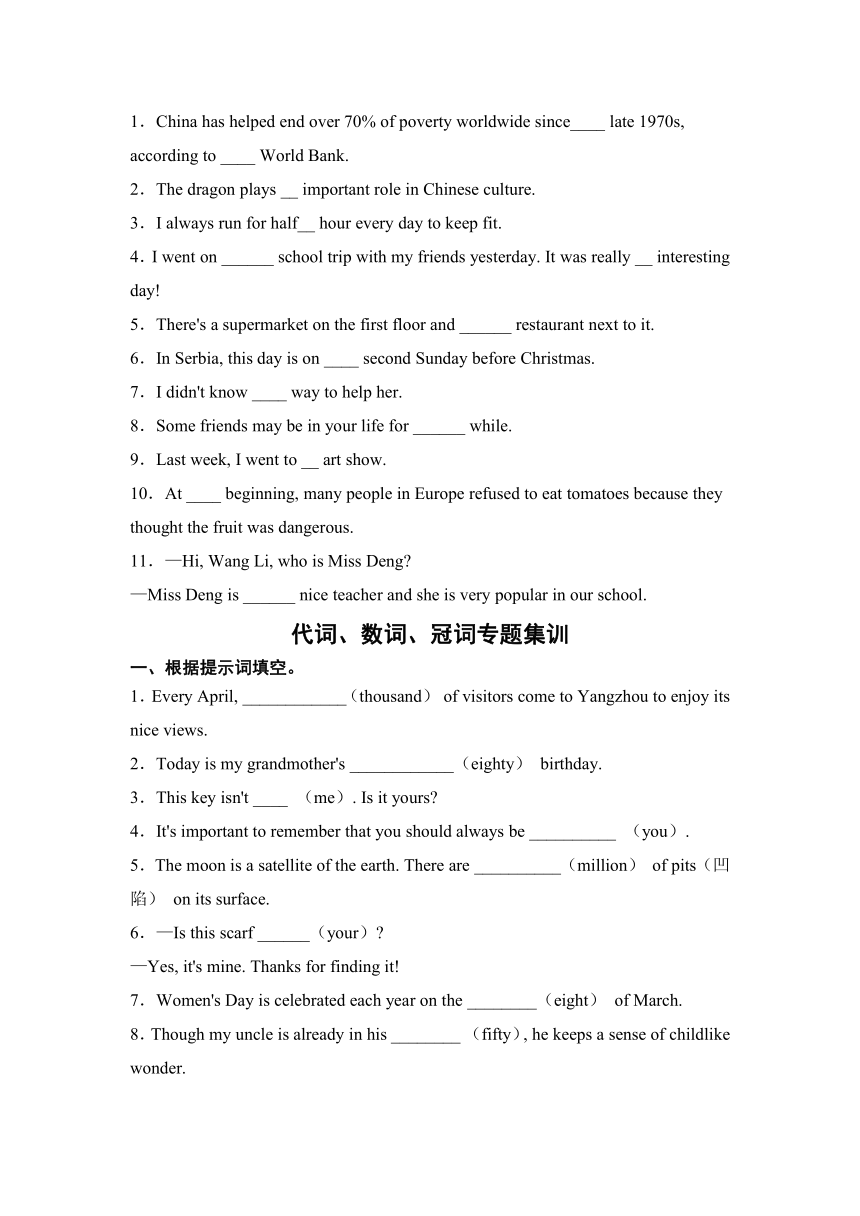 1．China has helped end over 70% of poverty worldwide since____ late 1970s, according to ____ World Bank.

2．The dragon plays __ important role in Chinese culture.

3．I always run for half__ hour every day to keep fit.

4．I went on ______ school trip with my friends yesterday. It was really __ interesting day!

5．There's a supermarket on the first floor and ______ restaurant next to it.

6．In Serbia, this day is on ____ second Sunday before Christmas.

7．I didn't know ____ way to help her.

8．Some friends may be in your life for ______ while.

9．Last week, I went to __ art show.

10．At ____ beginning, many people in Europe refused to eat tomatoes because they thought the fruit was dangerous.

11．—Hi, Wang Li, who is Miss Deng?
—Miss Deng is ______ nice teacher and she is very popular in our school.

代词、数词、冠词专题集训

一、根据提示词填空。

1．Every April, ____________（thousand） of visitors come to Yangzhou to enjoy its nice views.

2．Today is my grandmother's ____________（eighty） birthday.

3．This key isn't ____ （me）. Is it yours?

4．It's important to remember that you should always be __________ （you）.

5．The moon is a satellite of the earth. There are __________（million） of pits（凹陷） on its surface.

6．—Is this scarf ______（your）?
—Yes, it's mine. Thanks for finding it!

7．Women's Day is celebrated each year on the ________（eight） of March.

8．Though my uncle is already in his ________ （fifty）, he keeps a sense of childlike wonder.